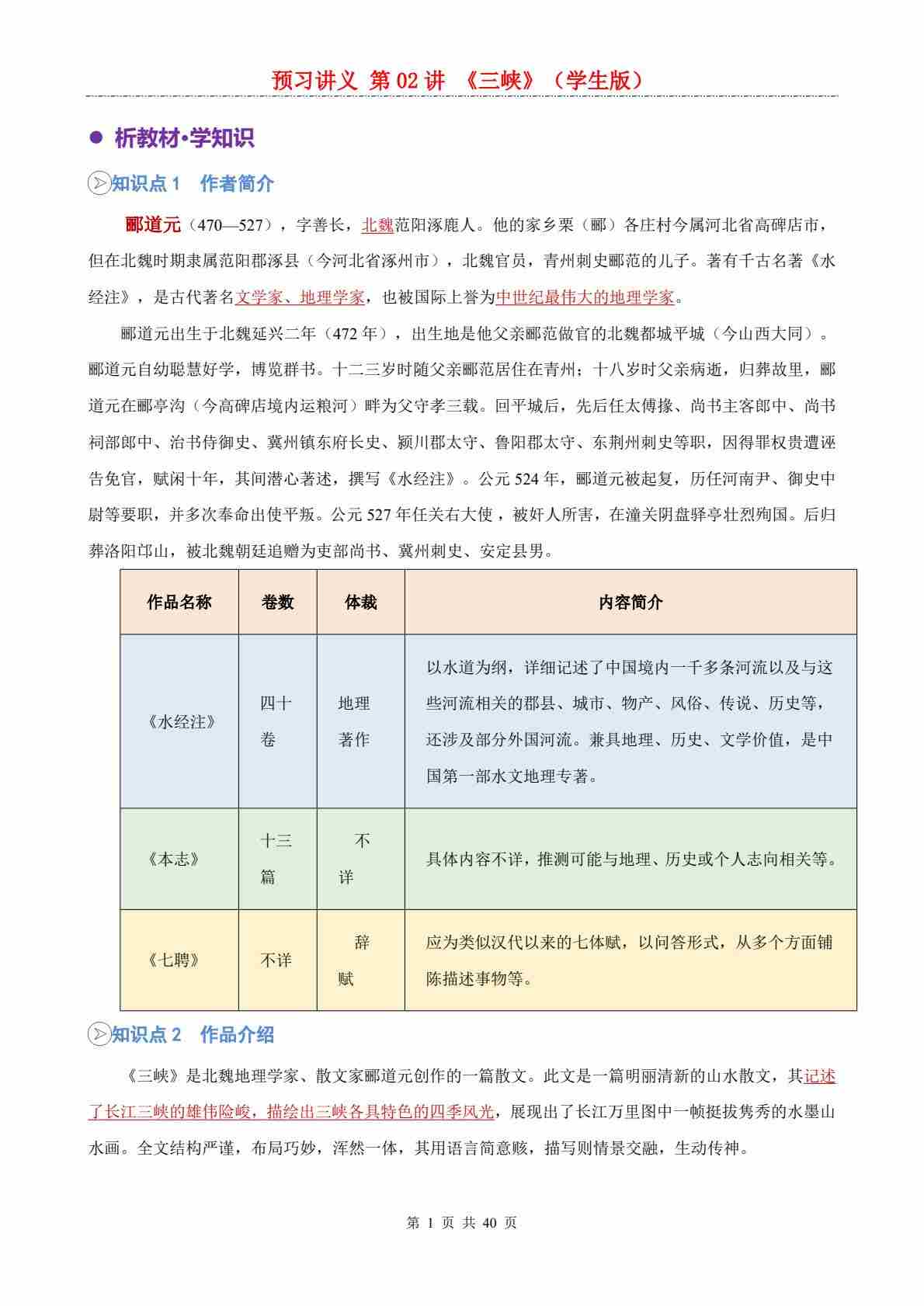 预习讲义 第 02 讲 《三峡》（学生版）

● 析教材·学知识

知识点 1 作者简介

郦道元（470—527），字善长，北魏范阳涿鹿人。他的家乡栗（郦）各庄村今属河北省高碑店市，但在北魏时期隶属范阳郡涿县（今河北省涿州市），北魏官员，青州刺史郦范的儿子。著有千古名著《水经注》，是古代著名文学家、地理学家，也被国际上誉为中世纪最伟大的地理学家。

郦道元出生于北魏延兴二年（472 年），出生地是他父亲郦范做官的北魏都城平城（今山西大同）。郦道元自幼聪慧好学，博览群书。十二三岁时随父亲郦范居住在青州；十八岁时父亲病逝，归葬故里，郦道元在郦亭沟（今高碑店境内运粮河）畔为父守孝三载。回平城后，先后任太傅掾、尚书主客郎中、尚书祠部郎中、治书侍御史、冀州镇东府长史、颍川郡太守、鲁阳郡太守、东荆州刺史等职，因得罪权贵遭诬告免官，赋闲十年，其间潜心著述，撰写《水经注》。公元 524 年，郦道元被起复，历任河南尹、御史中尉等要职，并多次奉命出使平叛。公元 527 年任关右大使，被奸人所害，在潼关阴盘驿亭壮烈殉国。后归葬洛阳邙山，被北魏朝廷追赠为吏部尚书、冀州刺史、安定县男。

| 作品名称 | 卷数 | 体裁 | 内容简介 |
|---|---|---|---|
| 《水经注》 | 四十卷 | 地理著作 | 以水道为纲，详细记述了中国境内一千多条河流以及与这些河流相关的郡县、城市、物产、风俗、传说、历史等，还涉及部分外国河流。兼具地理、历史、文学价值，是中国第一部水文地理专著。 |
| 《本志》 | 十三篇 | 不详 | 具体内容不详，推测可能与地理、历史或个人志向相关等。 |
| 《七聘》 | 不详 | 辞赋 | 应为类似汉代以来的七体赋，以问答形式，从多个方面铺陈描述事物等。 |

知识点 2 作品介绍

《三峡》是北魏地理学家、散文家郦道元创作的一篇散文。此文是一篇明丽清新的山水散文，其记述了长江三峡的雄伟险峻，描绘出三峡各具特色的四季风光，展现出了长江万里图中一帧挺拔隽秀的水墨山水画。全文结构严谨，布局巧妙，浑然一体，其用语言简意赅，描写则情景交融，生动传神。

第 1 页 共 40 页